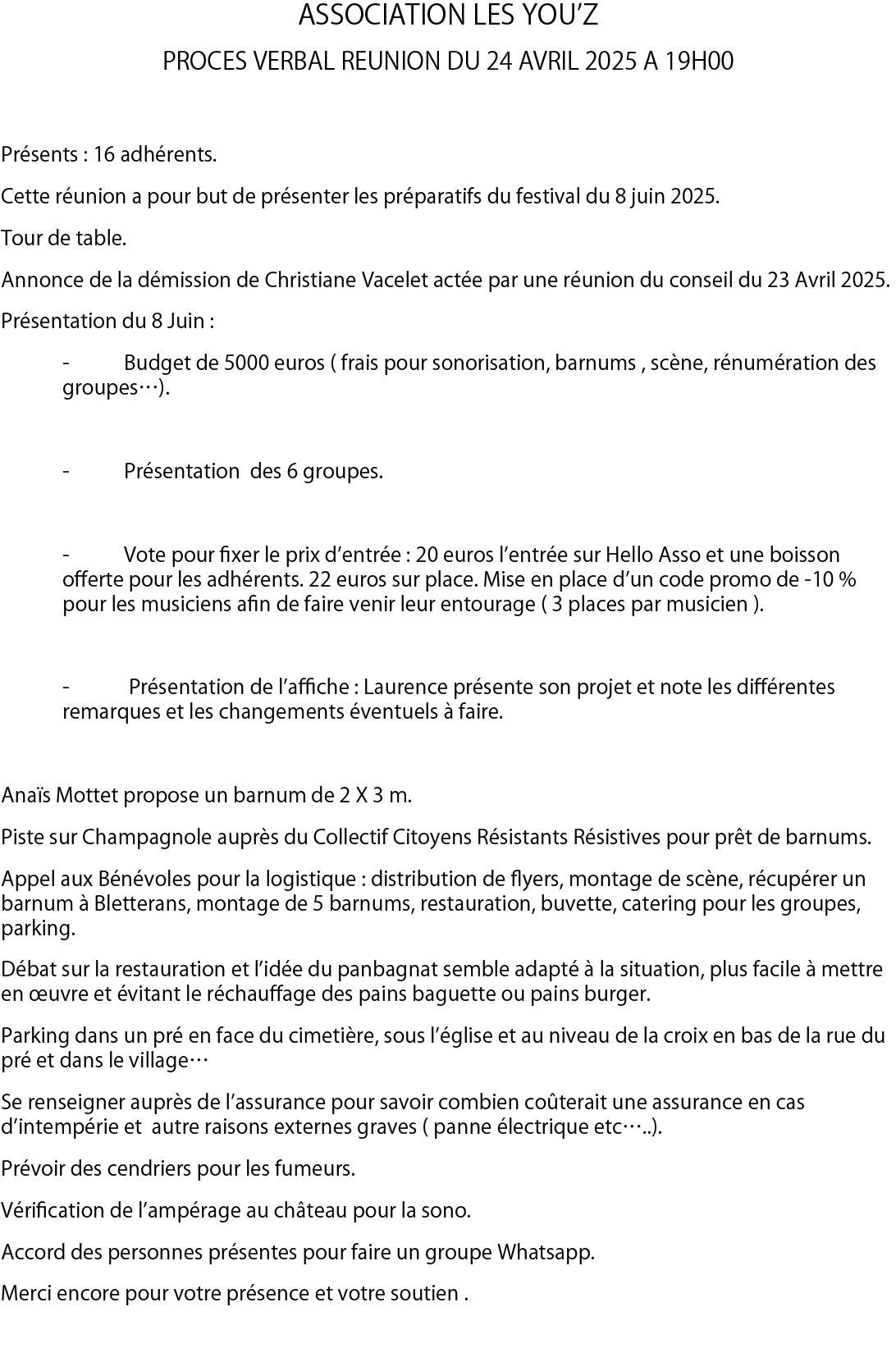 ASSOCIATION LES YOU'Z

PROCES VERBAL REUNION DU 24 AVRIL 2025 A 19H00

Présents : 16 adhérents.

Cette réunion a pour but de présenter les préparatifs du festival du 8 juin 2025.

Tour de table.

Annonce de la démission de Christiane Vacelet actée par une réunion du conseil du 23 Avril 2025.

Présentation du 8 Juin :

- Budget de 5000 euros ( frais pour sonorisation, barnums , scène, rénumération des groupes…).

- Présentation des 6 groupes.

- Vote pour fixer le prix d'entrée : 20 euros l'entrée sur Hello Asso et une boisson offerte pour les adhérents. 22 euros sur place. Mise en place d'un code promo de -10 % pour les musiciens afin de faire venir leur entourage ( 3 places par musicien ).

- Présentation de l'affiche : Laurence présente son projet et note les différentes remarques et les changements éventuels à faire.

Anaïs Mottet propose un barnum de 2 X 3 m.

Piste sur Champagnole auprès du Collectif Citoyens Résistants Résistives pour prêt de barnums.

Appel aux Bénévoles pour la logistique : distribution de flyers, montage de scène, récupérer un barnum à Bletterans, montage de 5 barnums, restauration, buvette, catering pour les groupes, parking.

Débat sur la restauration et l'idée du panbagnat semble adapté à la situation, plus facile à mettre en œuvre et évitant le réchauffage des pains baguette ou pains burger.

Parking dans un pré en face du cimetière, sous l'église et au niveau de la croix en bas de la rue du pré et dans le village…

Se renseigner auprès de l'assurance pour savoir combien coûterait une assurance en cas d'intempérie et autre raisons externes graves ( panne électrique etc…..).

Prévoir des cendriers pour les fumeurs.

Vérification de l'ampérage au château pour la sono.

Accord des personnes présentes pour faire un groupe Whatsapp.

Merci encore pour votre présence et votre soutien .